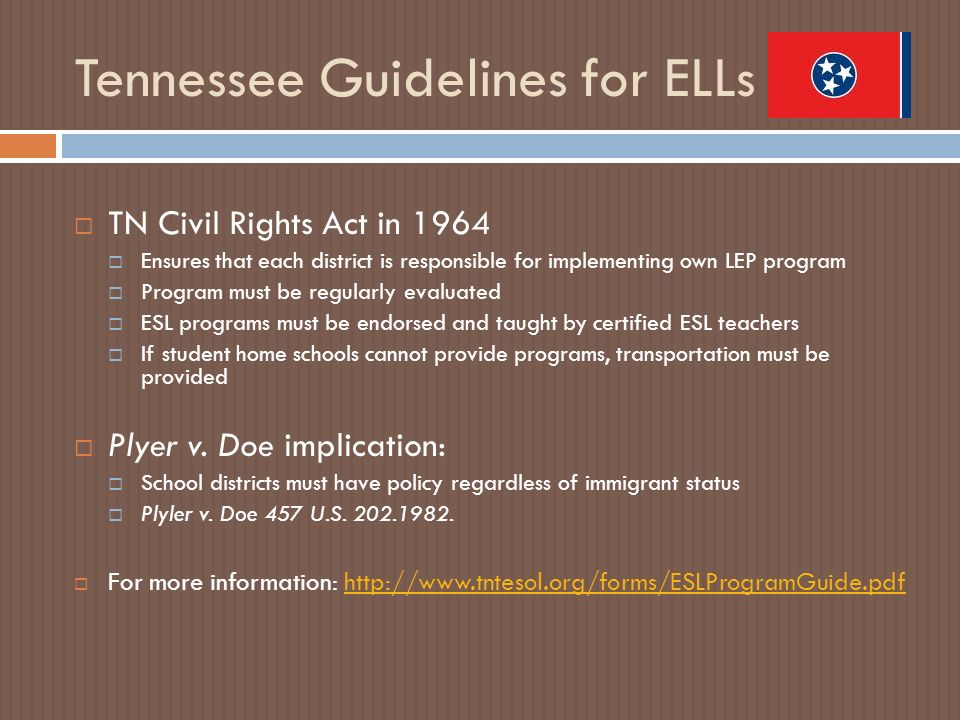 Tennessee Guidelines for ELLs

□ TN Civil Rights Act in 1964
□ Ensures that each district is responsible for implementing own LEP program
□ Program must be regularly evaluated
□ ESL programs must be endorsed and taught by certified ESL teachers
□ If student home schools cannot provide programs, transportation must be provided

□ Plyer v. Doe implication:
□ School districts must have policy regardless of immigrant status
□ Plyler v. Doe 457 U.S. 202.1982.

□ For more information: http://www.tntesol.org/forms/ESLProgramGuide.pdf